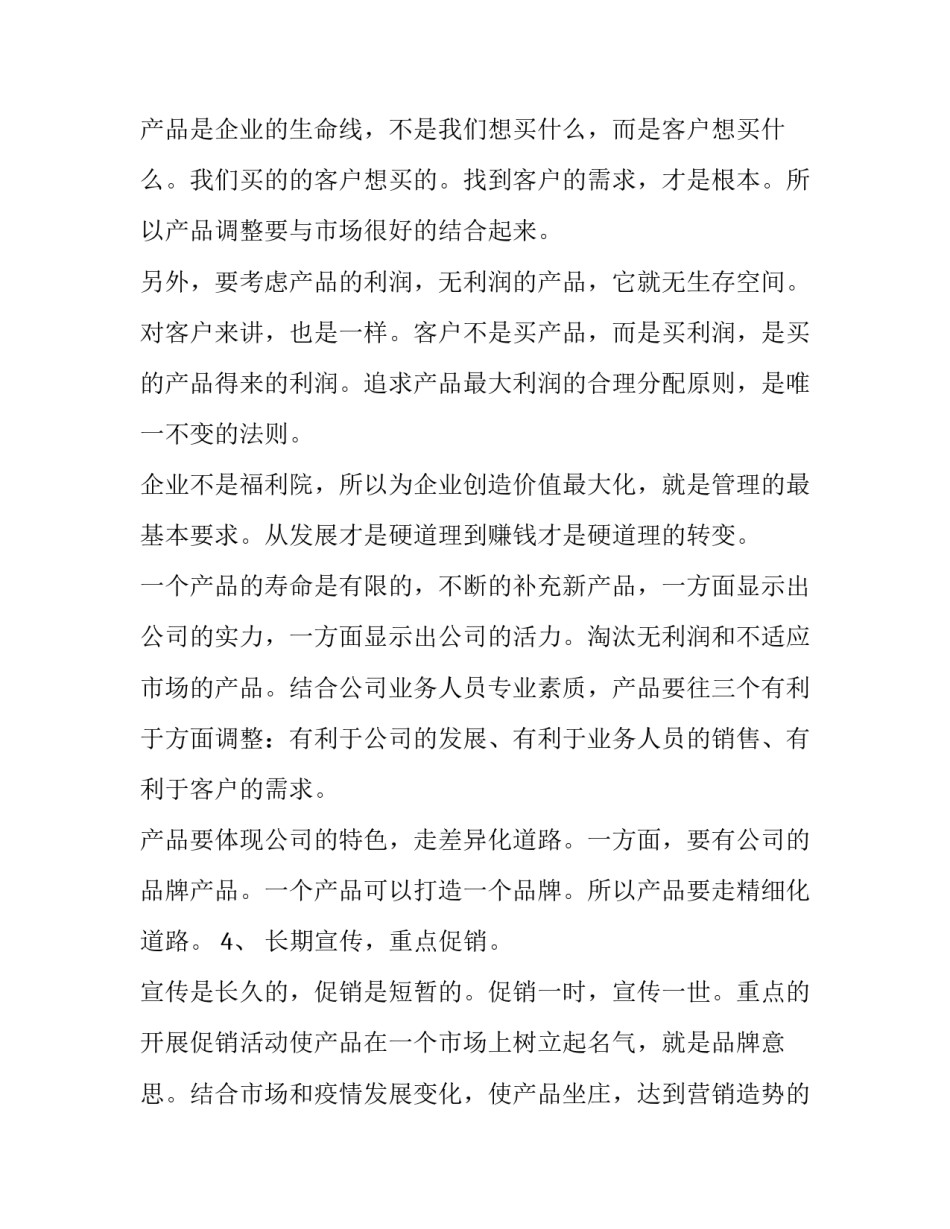 产品是企业的生命线，不是我们想买什么，而是客户想买什么。我们买的的客户想买的。找到客户的需求，才是根本。所以产品调整要与市场很好的结合起来。

另外，要考虑产品的利润，无利润的产品，它就无生存空间。对客户来讲，也是一样。客户不是买产品，而是买利润，是买的产品得来的利润。追求产品最大利润的合理分配原则，是唯一不变的法则。

企业不是福利院，所以为企业创造价值最大化，就是管理的最基本要求。从发展才是硬道理到赚钱才是硬道理的转变。

一个产品的寿命是有限的，不断的补充新产品，一方面显示出公司的实力，一方面显示出公司的活力。淘汰无利润和不适应市场的产品。结合公司业务人员专业素质，产品要往三个有利于方面调整：有利于公司的发展、有利于业务人员的销售、有利于客户的需求。

产品要体现公司的特色，走差异化道路。一方面，要有公司的品牌产品。一个产品可以打造一个品牌。所以产品要走精细化道路。 4、 长期宣传，重点促销。

宣传是长久的，促销是短暂的。促销一时，宣传一世。重点的开展促销活动使产品在一个市场上树立起名气，就是品牌意思。结合市场和疫情发展变化，使产品坐庄，达到营销造势的